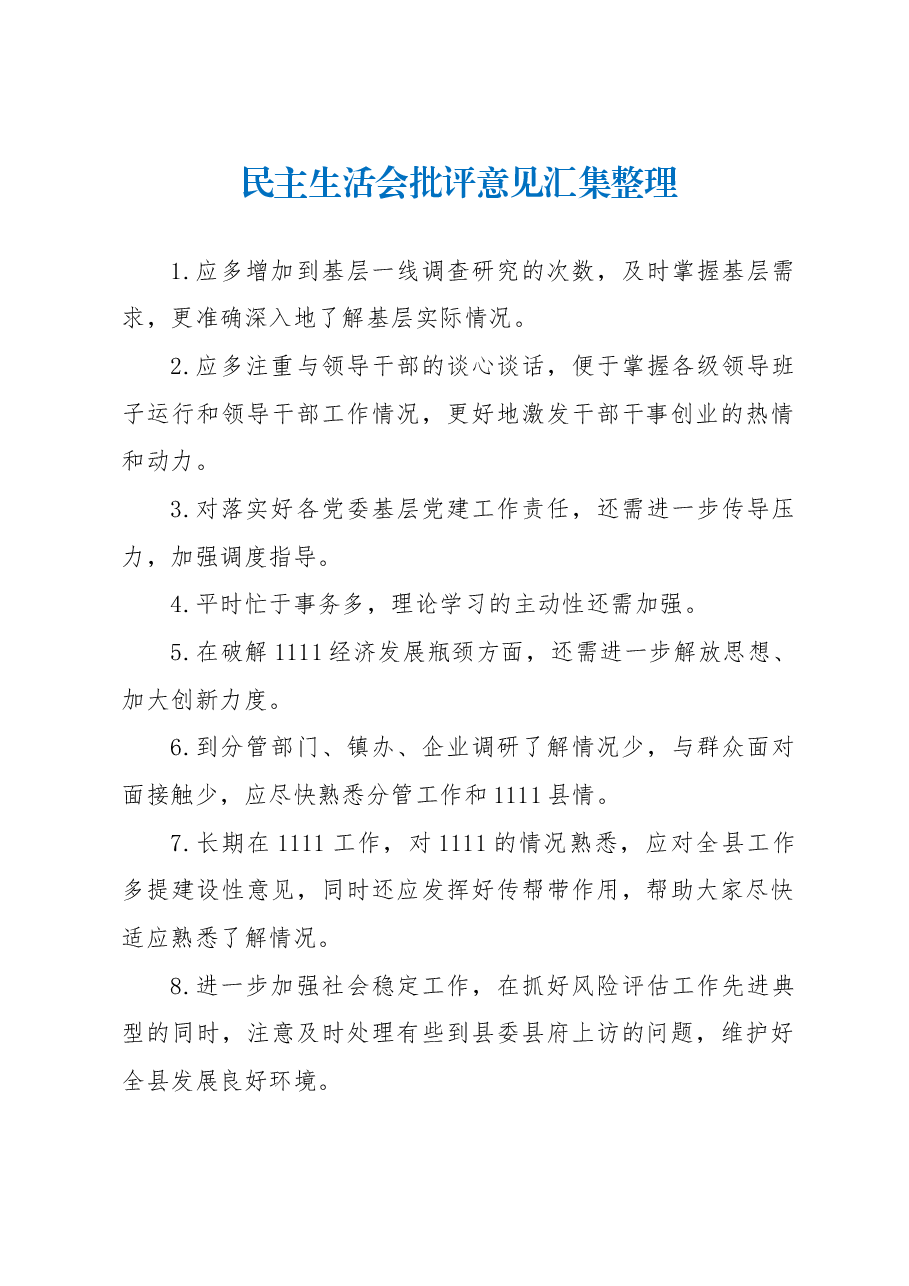 民主生活会批评意见汇集整理

1.应多增加到基层一线调查研究的次数，及时掌握基层需求，更准确深入地了解基层实际情况。

2.应多注重与领导干部的谈心谈话，便于掌握各级领导班子运行和领导干部工作情况，更好地激发干部干事创业的热情和动力。

3.对落实好各党委基层党建工作责任，还需进一步传导压力，加强调度指导。

4.平时忙于事务多，理论学习的主动性还需加强。

5.在破解1111经济发展瓶颈方面，还需进一步解放思想、加大创新力度。

6.到分管部门、镇办、企业调研了解情况少，与群众面对面接触少，应尽快熟悉分管工作和1111县情。

7.长期在1111工作，对1111的情况熟悉，应对全县工作多提建设性意见，同时还应发挥好传帮带作用，帮助大家尽快适应熟悉了解情况。

8.进一步加强社会稳定工作，在抓好风险评估工作先进典型的同时，注意及时处理有些到县委县府上访的问题，维护好全县发展良好环境。